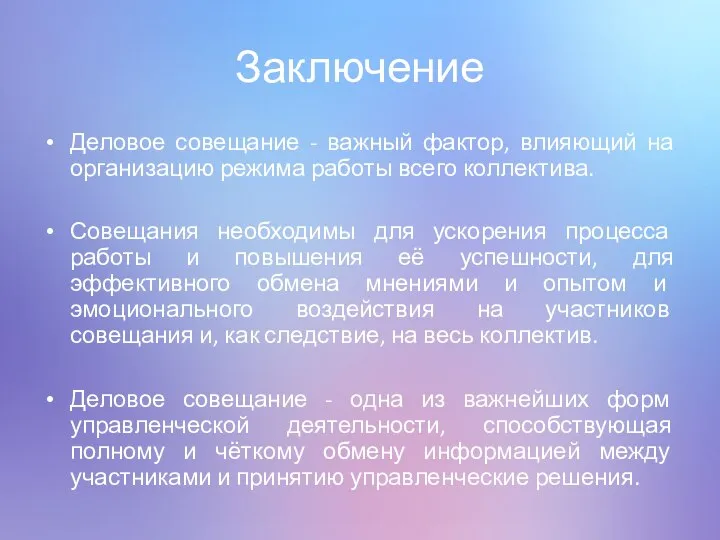 Заключение

• Деловое совещание - важный фактор, влияющий на организацию режима работы всего коллектива.

• Совещания необходимы для ускорения процесса работы и повышения её успешности, для эффективного обмена мнениями и опытом и эмоционального воздействия на участников совещания и, как следствие, на весь коллектив.

• Деловое совещание - одна из важнейших форм управленческой деятельности, способствующая полному и чёткому обмену информацией между участниками и принятию управленческие решения.